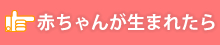 赤ちゃんが生まれたら